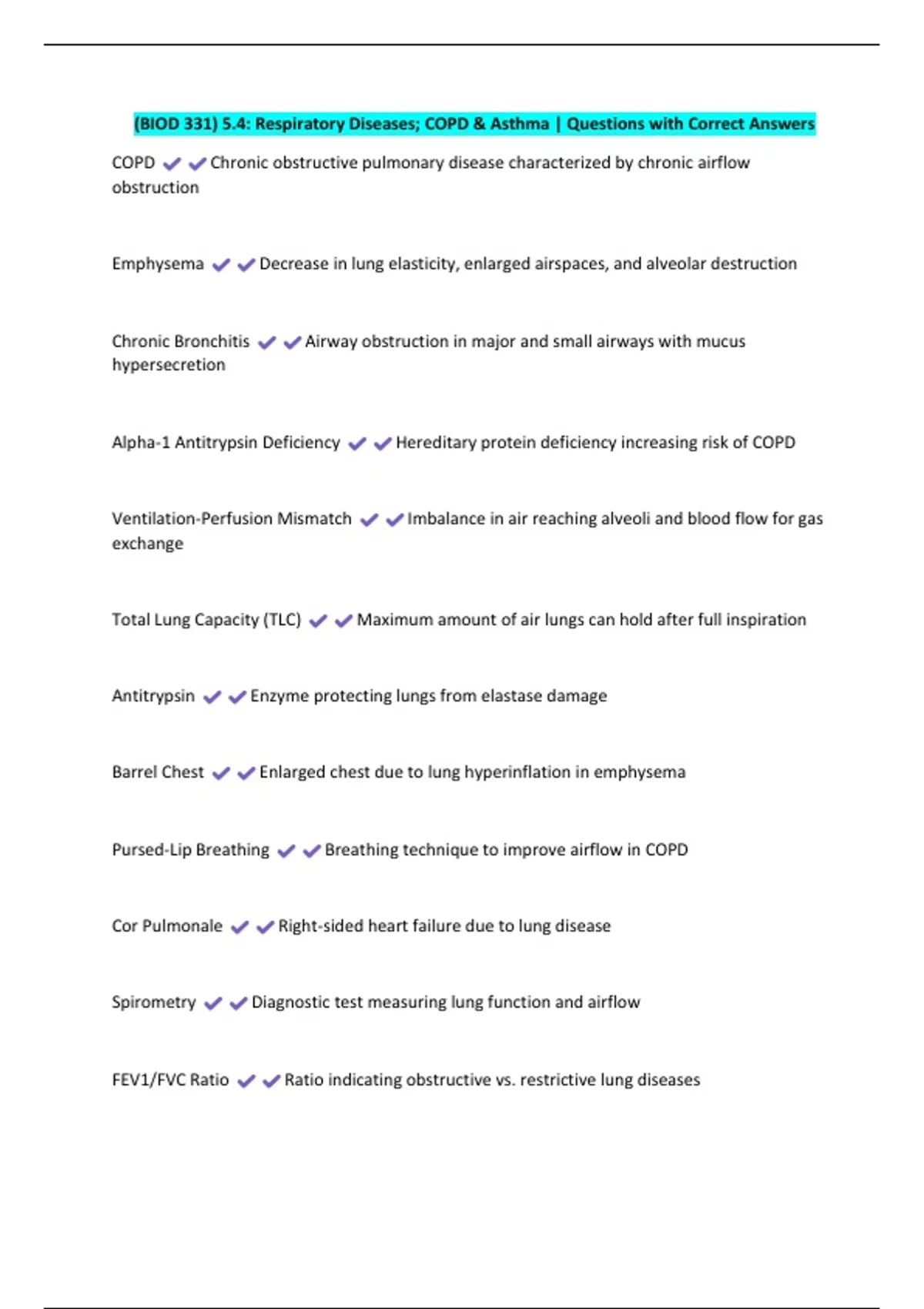 (BIOD 331) 5.4: Respiratory Diseases; COPD & Asthma | Questions with Correct Answers

COPD ✔✔Chronic obstructive pulmonary disease characterized by chronic airflow obstruction

Emphysema ✔✔Decrease in lung elasticity, enlarged airspaces, and alveolar destruction

Chronic Bronchitis ✔✔Airway obstruction in major and small airways with mucus hypersecretion

Alpha-1 Antitrypsin Deficiency ✔✔Hereditary protein deficiency increasing risk of COPD

Ventilation-Perfusion Mismatch ✔✔Imbalance in air reaching alveoli and blood flow for gas exchange

Total Lung Capacity (TLC) ✔✔Maximum amount of air lungs can hold after full inspiration

Antitrypsin ✔✔Enzyme protecting lungs from elastase damage

Barrel Chest ✔✔Enlarged chest due to lung hyperinflation in emphysema

Pursed-Lip Breathing ✔✔Breathing technique to improve airflow in COPD

Cor Pulmonale ✔✔Right-sided heart failure due to lung disease

Spirometry ✔✔Diagnostic test measuring lung function and airflow

FEV1/FVC Ratio ✔✔Ratio indicating obstructive vs. restrictive lung diseases